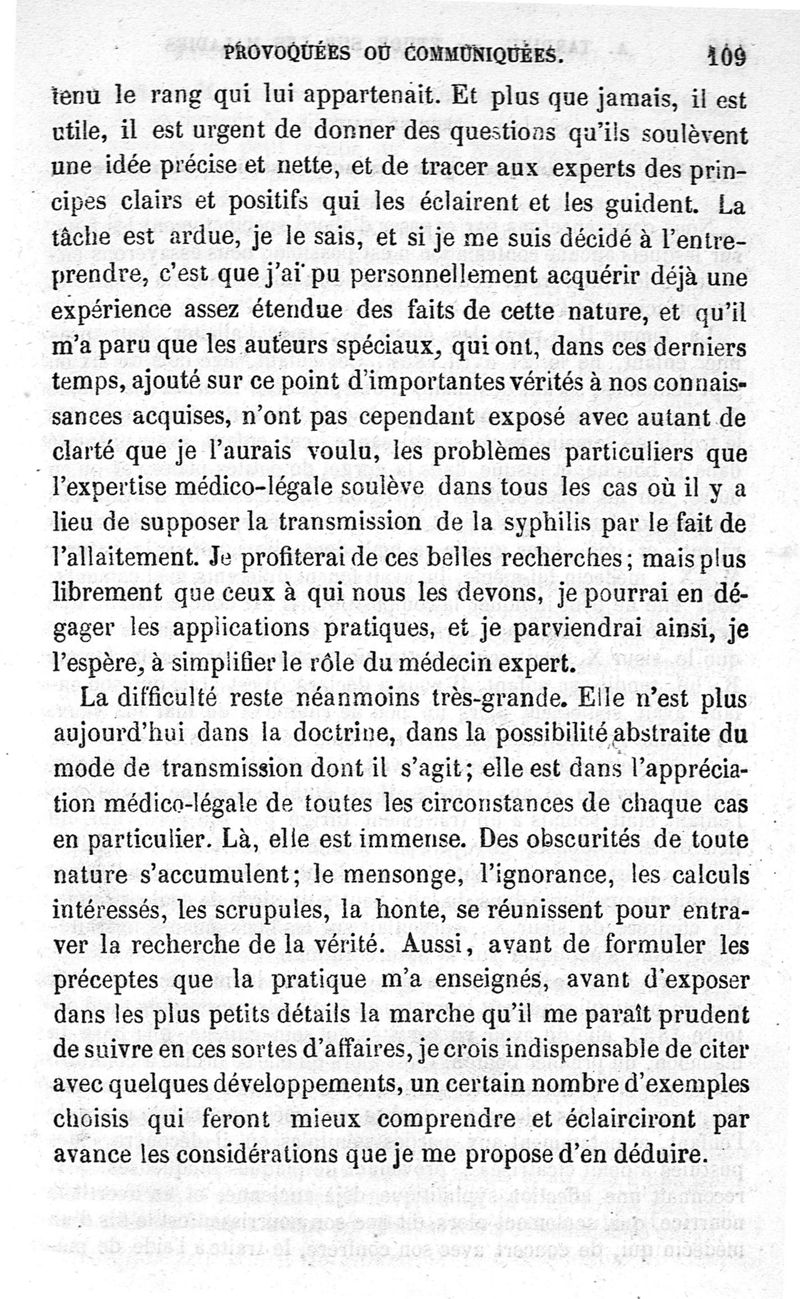 PROVOQUÉES OU COMMUNIQUÉES. 109

tenu le rang qui lui appartenait. Et plus que jamais, il est utile, il est urgent de donner des questions qu'ils soulèvent une idée précise et nette, et de tracer aux experts des principes clairs et positifs qui les éclairent et les guident. La tâche est ardue, je le sais, et si je me suis décidé à l'entreprendre, c'est que j'ai pu personnellement acquérir déjà une expérience assez étendue des faits de cette nature, et qu'il m'a paru que les auteurs spéciaux, qui ont, dans ces derniers temps, ajouté sur ce point d'importantes vérités à nos connaissances acquises, n'ont pas cependant exposé avec autant de clarté que je l'aurais voulu, les problèmes particuliers que l'expertise médico-légale soulève dans tous les cas où il y a lieu de supposer la transmission de la syphilis par le fait de l'allaitement. Je profiterai de ces belles recherches; mais plus librement que ceux à qui nous les devons, je pourrai en dégager les applications pratiques, et je parviendrai ainsi, je l'espère, à simplifier le rôle du médecin expert.

La difficulté reste néanmoins très-grande. Elle n'est plus aujourd'hui dans la doctrine, dans la possibilité abstraite du mode de transmission dont il s'agit; elle est dans l'appréciation médico-légale de toutes les circonstances de chaque cas en particulier. Là, elle est immense. Des obscurités de toute nature s'accumulent; le mensonge, l'ignorance, les calculs intéressés, les scrupules, la honte, se réunissent pour entraver la recherche de la vérité. Aussi, avant de formuler les préceptes que la pratique m'a enseignés, avant d'exposer dans les plus petits détails la marche qu'il me paraît prudent de suivre en ces sortes d'affaires, je crois indispensable de citer avec quelques développements, un certain nombre d'exemples choisis qui feront mieux comprendre et éclairciront par avance les considérations que je me propose d'en déduire.